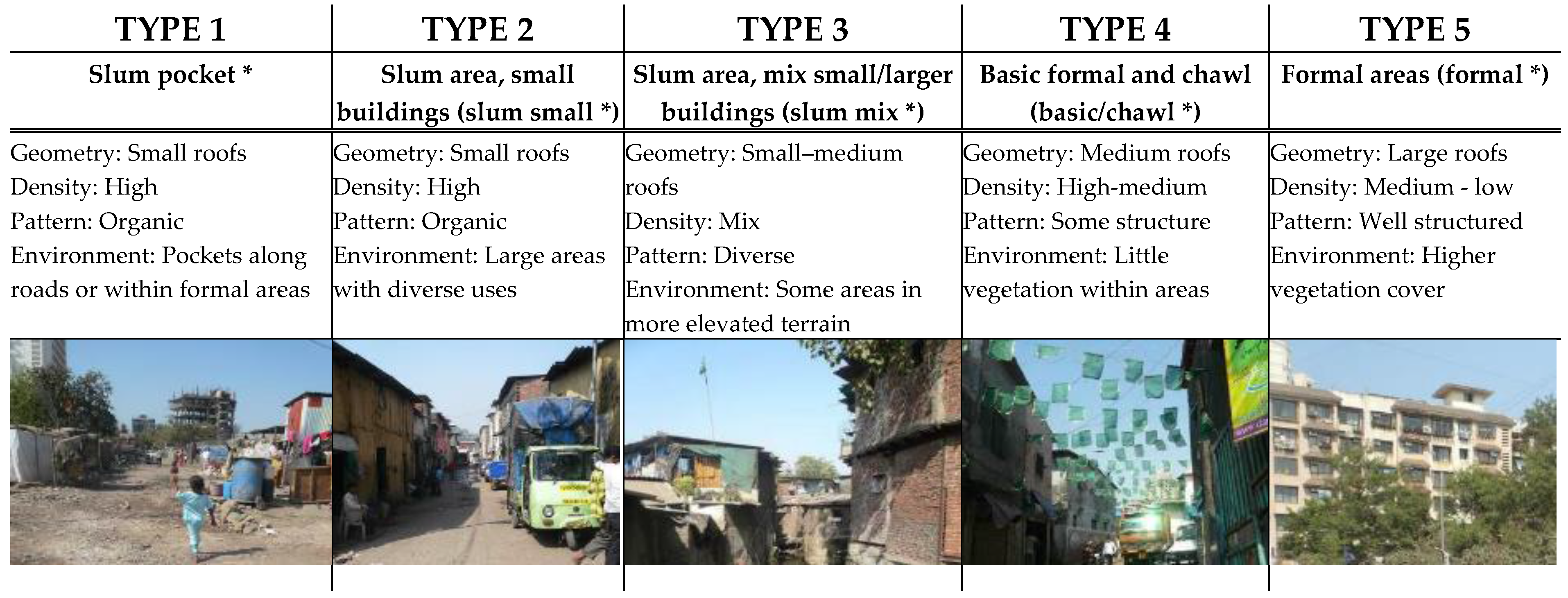 | TYPE 1 | TYPE 2 | TYPE 3 | TYPE 4 | TYPE 5 |
|---|---|---|---|---|
| Slum pocket * | Slum area, small buildings (slum small *) | Slum area, mix small/larger buildings (slum mix *) | Basic formal and chawl (basic/chawl *) | Formal areas (formal *) |
| Geometry: Small roofs Density: High Pattern: Organic Environment: Pockets along roads or within formal areas | Geometry: Small roofs Density: High Pattern: Organic Environment: Large areas with diverse uses | Geometry: Small–medium roofs Density: Mix Pattern: Diverse Environment: Some areas in more elevated terrain | Geometry: Medium roofs Density: High-medium Pattern: Some structure Environment: Little vegetation within areas | Geometry: Large roofs Density: Medium - low Pattern: Well structured Environment: Higher vegetation cover |